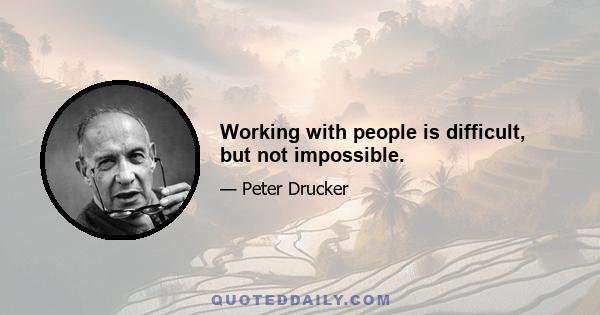 Working with people is difficult, but not impossible.

— Peter Drucker

QUOTEDDAILY.COM